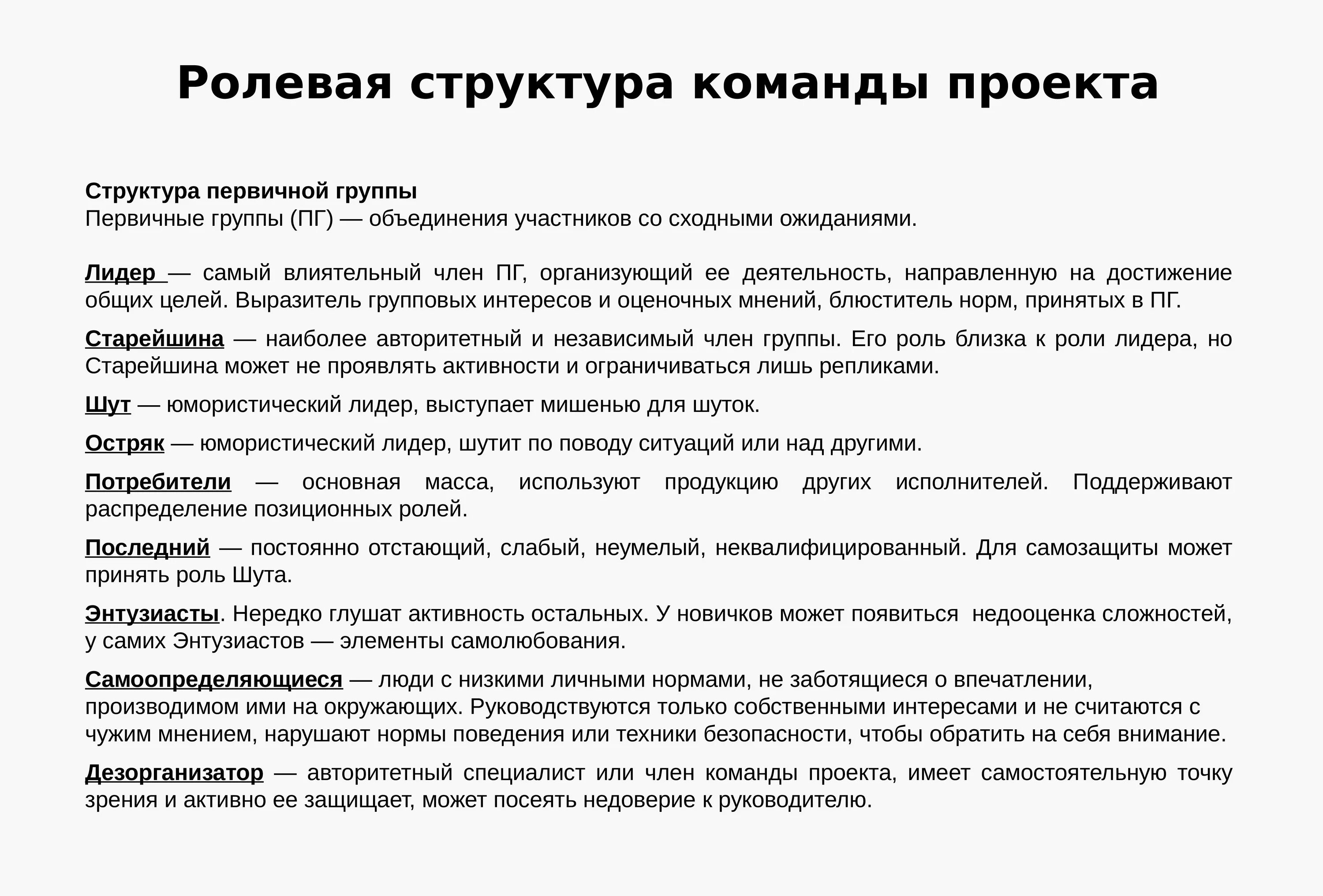 Ролевая структура команды проекта

Структура первичной группы
Первичные группы (ПГ) — объединения участников со сходными ожиданиями.

Лидер — самый влиятельный член ПГ, организующий ее деятельность, направленную на достижение общих целей. Выразитель групповых интересов и оценочных мнений, блюститель норм, принятых в ПГ.

Старейшина — наиболее авторитетный и независимый член группы. Его роль близка к роли лидера, но Старейшина может не проявлять активности и ограничиваться лишь репликами.

Шут — юмористический лидер, выступает мишенью для шуток.

Остряк — юмористический лидер, шутит по поводу ситуаций или над другими.

Потребители — основная масса, используют продукцию других исполнителей. Поддерживают распределение позиционных ролей.

Последний — постоянно отстающий, слабый, неумелый, неквалифицированный. Для самозащиты может принять роль Шута.

Энтузиасты. Нередко глушат активность остальных. У новичков может появиться недооценка сложностей, у самих Энтузиастов — элементы самолюбования.

Самоопределяющиеся — люди с низкими личными нормами, не заботящиеся о впечатлении, производимом ими на окружающих. Руководствуются только собственными интересами и не считаются с чужим мнением, нарушают нормы поведения или техники безопасности, чтобы обратить на себя внимание.

Дезорганизатор — авторитетный специалист или член команды проекта, имеет самостоятельную точку зрения и активно ее защищает, может посеять недоверие к руководителю.